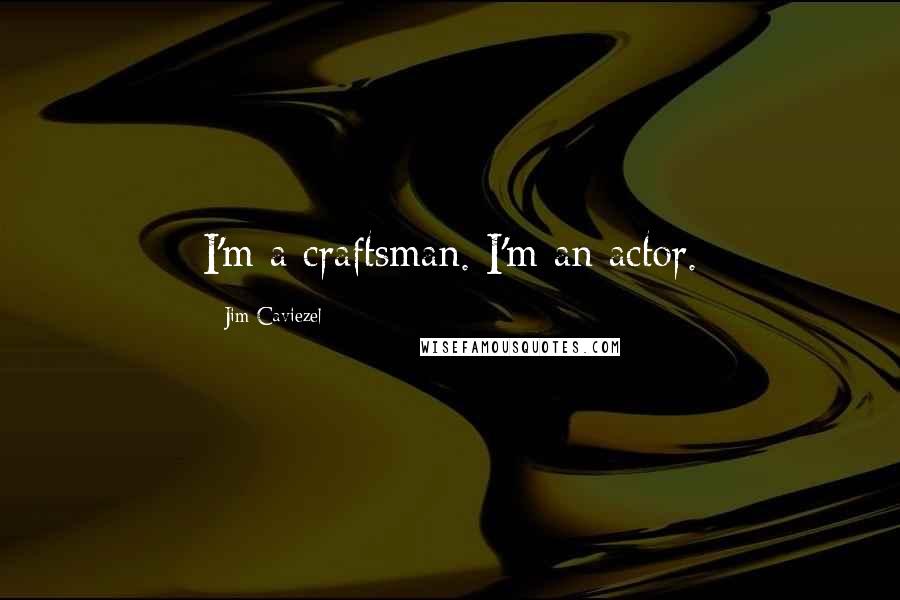 I'm a craftsman. I'm an actor.

Jim Caviezel

WISEFAMOUSQUOTES.COM